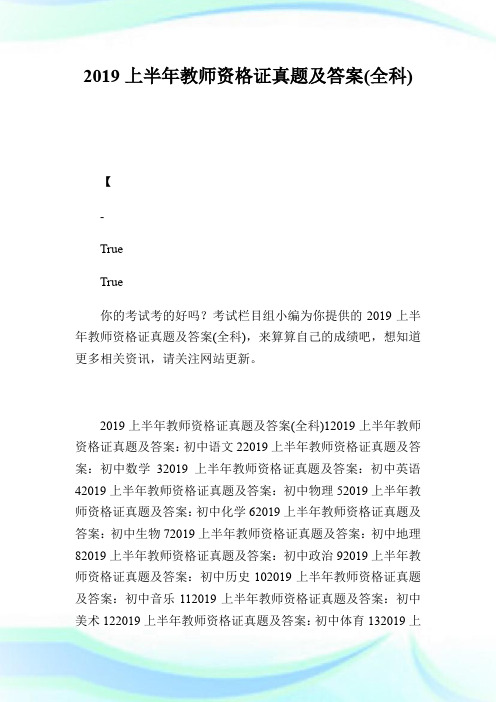 2019 上半年教师资格证真题及答案(全科)

【

-

True

True

你的考试考的好吗？考试栏目组小编为你提供的 2019 上半年教师资格证真题及答案(全科)，来算算自己的成绩吧，想知道更多相关资讯，请关注网站更新。

2019 上半年教师资格证真题及答案(全科)12019 上半年教师资格证真题及答案：初中语文 22019 上半年教师资格证真题及答案：初中数学 32019 上半年教师资格证真题及答案：初中英语 42019 上半年教师资格证真题及答案：初中物理 52019 上半年教师资格证真题及答案：初中化学 62019 上半年教师资格证真题及答案：初中生物 72019 上半年教师资格证真题及答案：初中地理 82019 上半年教师资格证真题及答案：初中政治 92019 上半年教师资格证真题及答案：初中历史 102019 上半年教师资格证真题及答案：初中音乐 112019 上半年教师资格证真题及答案：初中美术 122019 上半年教师资格证真题及答案：初中体育 132019 上